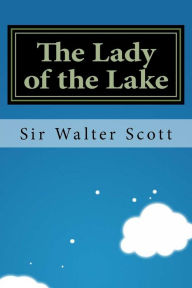 The Lady of the Lake

Sir Walter Scott